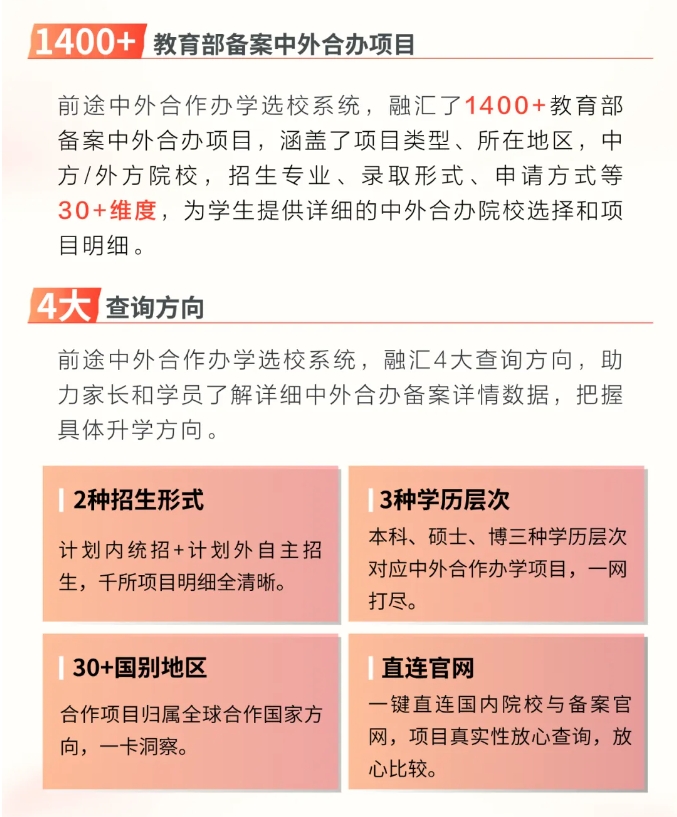 1400+ 教育部备案中外合办项目

前途中外合作办学选校系统，融汇了1400+教育部备案中外合办项目，涵盖了项目类型、所在地区，中方/外方院校，招生专业、录取形式、申请方式等30+维度，为学生提供详细的中外合办院校选择和项目明细。

4大 查询方向

前途中外合作办学选校系统，融汇4大查询方向，助力家长和学员了解详细中外合办备案详情数据，把握具体升学方向。

2种招生形式

计划内统招+计划外自主招生，千所项目明细全清晰。

3种学历层次

本科、硕士、博三种学历层次对应中外合作办学项目，一网打尽。

30+国别地区

合作项目归属全球合作国家方向，一卡洞察。

直连官网

一键直连国内院校与备案官网，项目真实性放心查询，放心比较。